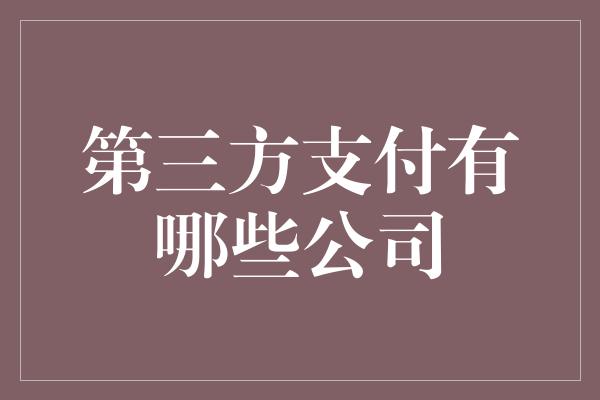 第三方支付有哪些公司